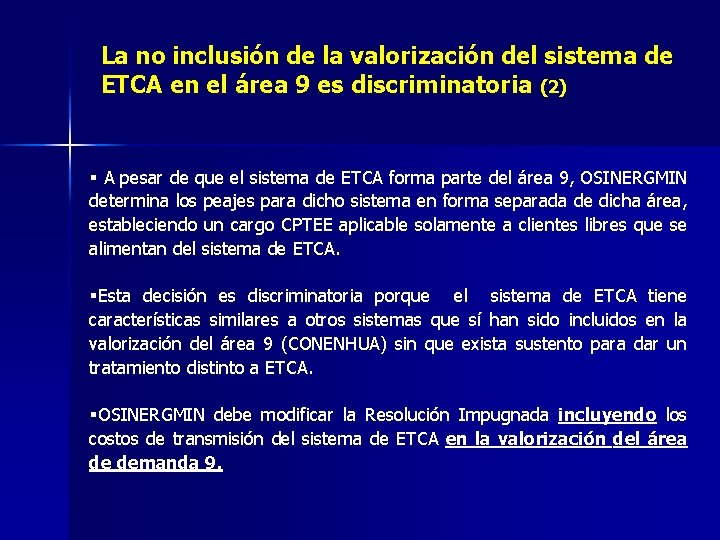 La no inclusión de la valorización del sistema de ETCA en el área 9 es discriminatoria (2)

▪ A pesar de que el sistema de ETCA forma parte del área 9, OSINERGMIN determina los peajes para dicho sistema en forma separada de dicha área, estableciendo un cargo CPTEE aplicable solamente a clientes libres que se alimentan del sistema de ETCA.

▪Esta decisión es discriminatoria porque el sistema de ETCA tiene características similares a otros sistemas que sí han sido incluidos en la valorización del área 9 (CONENHUA) sin que exista sustento para dar un tratamiento distinto a ETCA.

▪OSINERGMIN debe modificar la Resolución Impugnada incluyendo los costos de transmisión del sistema de ETCA en la valorización del área de demanda 9.